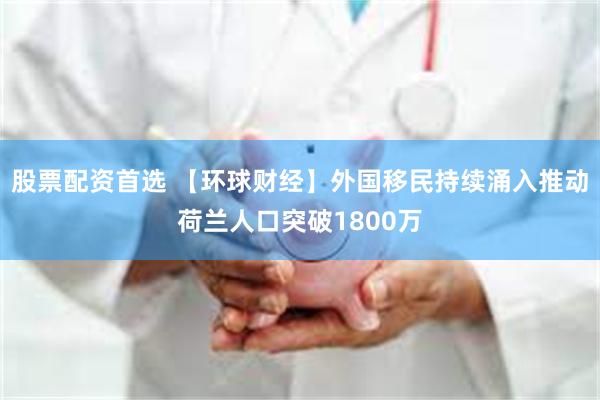 股票配资首选 【环球财经】外国移民持续涌入推动荷兰人口突破1800万